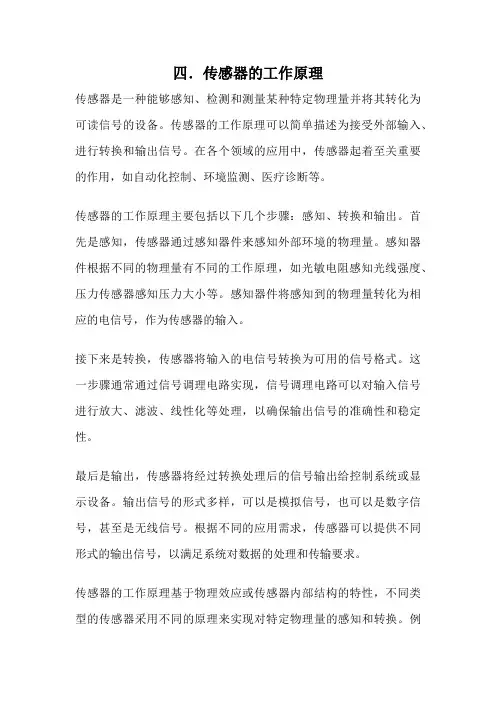 四．传感器的工作原理

传感器是一种能够感知、检测和测量某种特定物理量并将其转化为可读信号的设备。传感器的工作原理可以简单描述为接受外部输入、进行转换和输出信号。在各个领域的应用中，传感器起着至关重要的作用，如自动化控制、环境监测、医疗诊断等。

传感器的工作原理主要包括以下几个步骤：感知、转换和输出。首先是感知，传感器通过感知器件来感知外部环境的物理量。感知器件根据不同的物理量有不同的工作原理，如光敏电阻感知光线强度、压力传感器感知压力大小等。感知器件将感知到的物理量转化为相应的电信号，作为传感器的输入。

接下来是转换，传感器将输入的电信号转换为可用的信号格式。这一步骤通常通过信号调理电路实现，信号调理电路可以对输入信号进行放大、滤波、线性化等处理，以确保输出信号的准确性和稳定性。

最后是输出，传感器将经过转换处理后的信号输出给控制系统或显示设备。输出信号的形式多样，可以是模拟信号，也可以是数字信号，甚至是无线信号。根据不同的应用需求，传感器可以提供不同形式的输出信号，以满足系统对数据的处理和传输要求。

传感器的工作原理基于物理效应或传感器内部结构的特性，不同类型的传感器采用不同的原理来实现对特定物理量的感知和转换。例